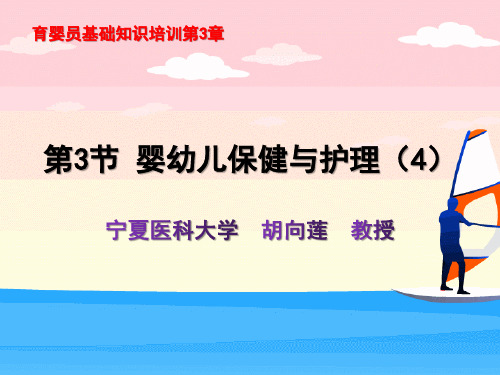 育婴员基础知识培训第3章

第3节 婴幼儿保健与护理（4）

宁夏医科大学 胡向莲 教授